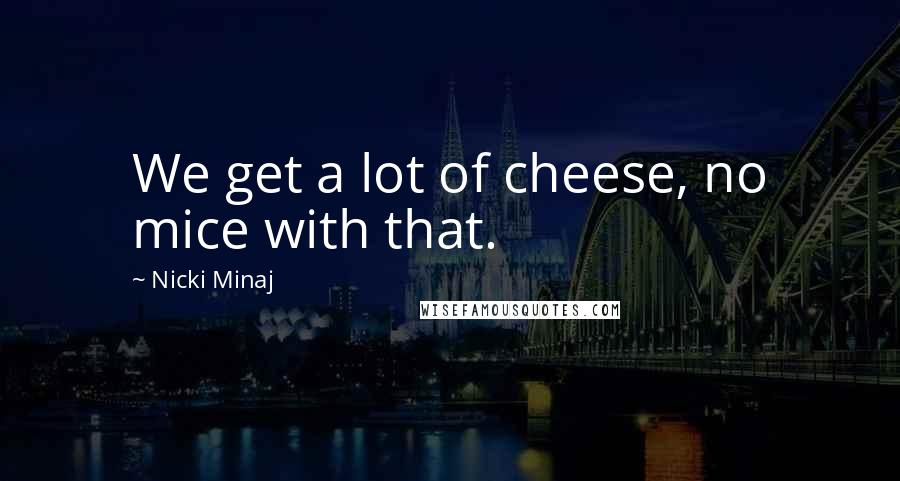 We get a lot of cheese, no mice with that.

~ Nicki Minaj

WISEFAMOUSQUOTES.COM